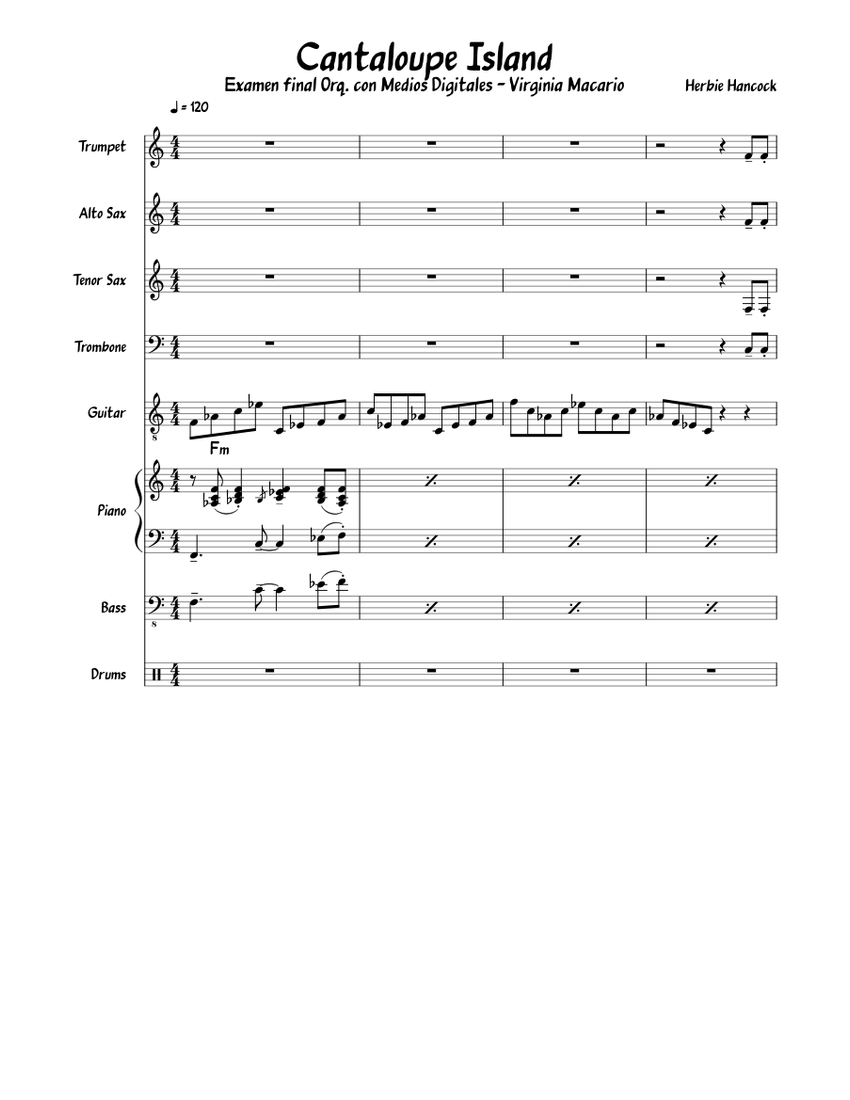 Cantaloupe Island
Examen final Orq. con Medios Digitales - Virginia Macario
Herbie Hancock

♩ = 120

Trumpet

Alto Sax

Tenor Sax

Trombone

Guitar
Fm

Piano

Bass

Drums